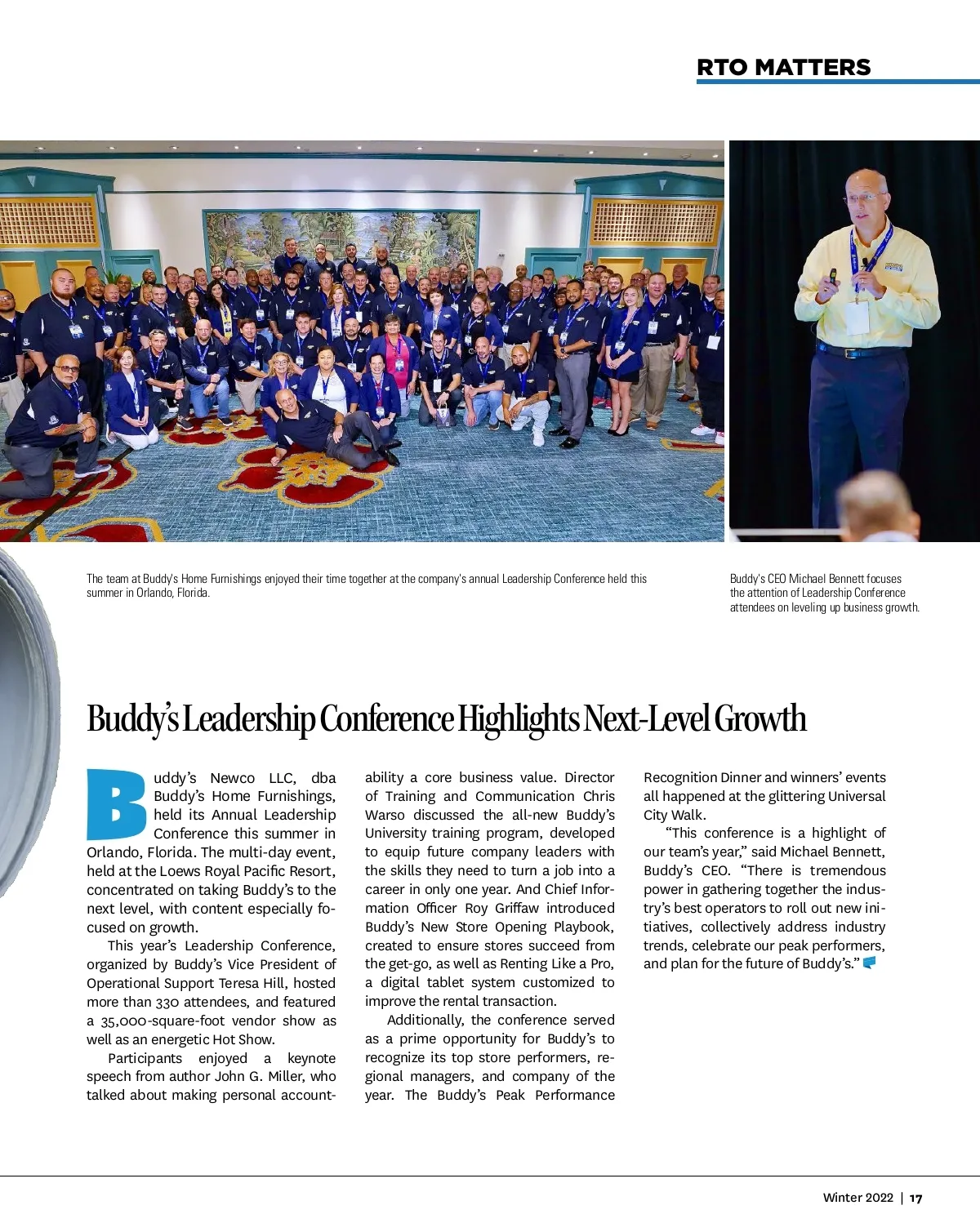 RTO MATTERS

The team at Buddy's Home Furnishings enjoyed their time together at the company's annual Leadership Conference held this summer in Orlando, Florida.

Buddy's CEO Michael Bennett focuses the attention of Leadership Conference attendees on leveling up business growth.

Buddy's Leadership Conference Highlights Next-Level Growth

Buddy's Newco LLC, dba Buddy's Home Furnishings, held its Annual Leadership Conference this summer in Orlando, Florida. The multi-day event, held at the Loews Royal Pacific Resort, concentrated on taking Buddy's to the next level, with content especially focused on growth.

This year's Leadership Conference, organized by Buddy's Vice President of Operational Support Teresa Hill, hosted more than 330 attendees, and featured a 35,000-square-foot vendor show as well as an energetic Hot Show.

Participants enjoyed a keynote speech from author John G. Miller, who talked about making personal accountability a core business value. Director of Training and Communication Chris Warso discussed the all-new Buddy's University training program, developed to equip future company leaders with the skills they need to turn a job into a career in only one year. And Chief Information Officer Roy Griffaw introduced Buddy's New Store Opening Playbook, created to ensure stores succeed from the get-go, as well as Renting Like a Pro, a digital tablet system customized to improve the rental transaction.

Additionally, the conference served as a prime opportunity for Buddy's to recognize its top store performers, regional managers, and company of the year. The Buddy's Peak Performance Recognition Dinner and winners' events all happened at the glittering Universal City Walk.

"This conference is a highlight of our team's year," said Michael Bennett, Buddy's CEO. "There is tremendous power in gathering together the industry's best operators to roll out new initiatives, collectively address industry trends, celebrate our peak performers, and plan for the future of Buddy's."

Winter 2022 | 17